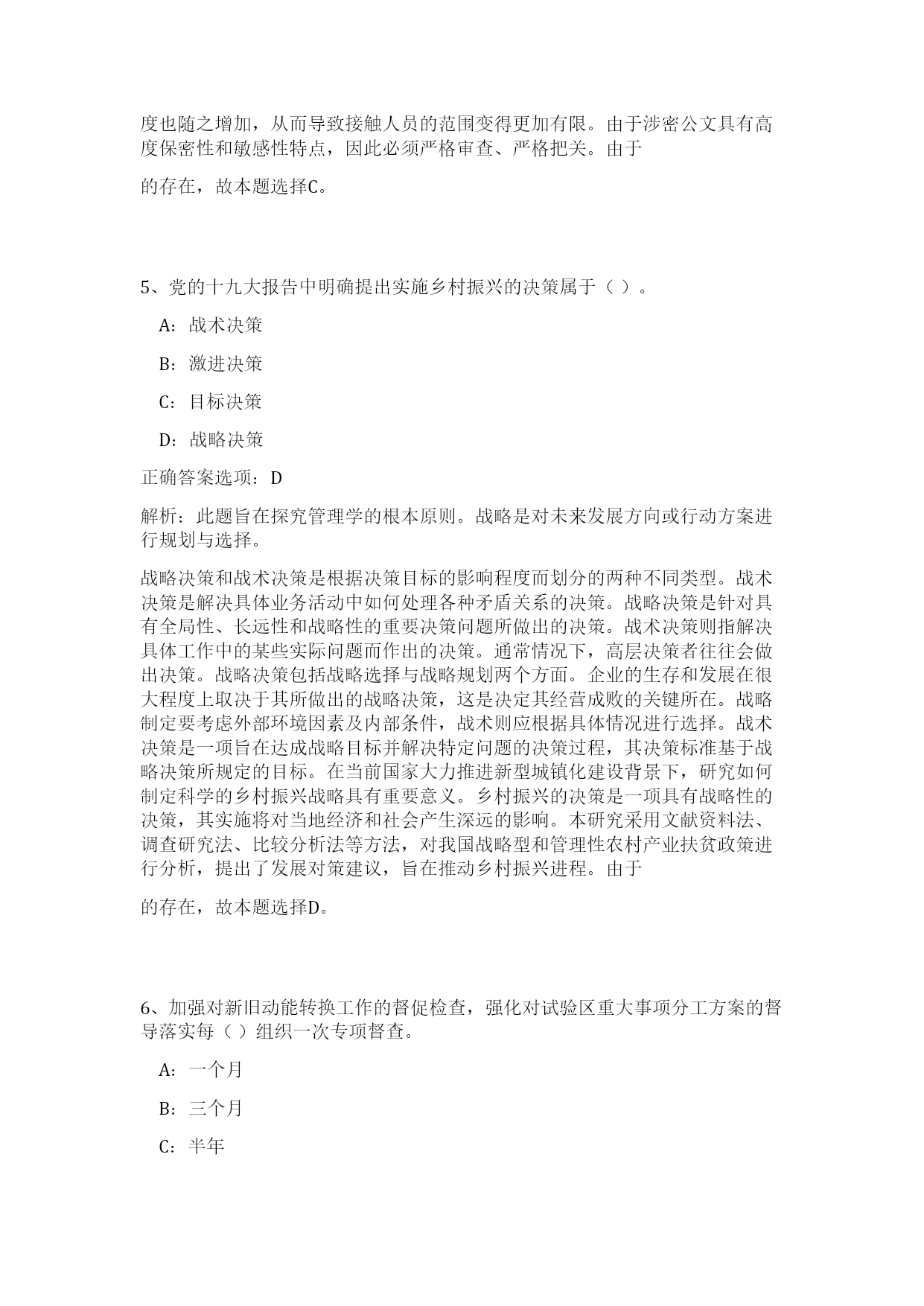 度也随之增加，从而导致接触人员的范围变得更加有限。由于涉密公文具有高度保密性和敏感性特点，因此必须严格审查、严格把关。由于

的存在，故本题选择C。

5、党的十九大报告中明确提出实施乡村振兴的决策属于（ ）。

A：战术决策

B：激进决策

C：目标决策

D：战略决策

正确答案选项：D

解析：此题旨在探究管理学的根本原则。战略是对未来发展方向或行动方案进行规划与选择。

战略决策和战术决策是根据决策目标的影响程度而划分的两种不同类型。战术决策是解决具体业务活动中如何处理各种矛盾关系的决策。战略决策是针对具有全局性、长远性和战略性的重要决策问题所做出的决策。战术决策则指解决具体工作中的某些实际问题而作出的决策。通常情况下，高层决策者往往会做出决策。战略决策包括战略选择与战略规划两个方面。企业的生存和发展在很大程度上取决于其所做出的战略决策，这是决定其经营成败的关键所在。战略制定要考虑外部环境因素及内部条件，战术则应根据具体情况进行选择。战术决策是一项旨在达成战略目标并解决特定问题的决策过程，其决策标准基于战略决策所规定的目标。在当前国家大力推进新型城镇化建设背景下，研究如何制定科学的乡村振兴战略具有重要意义。乡村振兴的决策是一项具有战略性的决策，其实施将对当地经济和社会产生深远的影响。本研究采用文献资料法、调查研究法、比较分析法等方法，对我国战略型和管理性农村产业扶贫政策进行分析，提出了发展对策建议，旨在推动乡村振兴进程。由于

的存在，故本题选择D。

6、加强对新旧动能转换工作的督促检查，强化对试验区重大事项分工方案的督导落实每（ ）组织一次专项督查。

A：一个月

B：三个月

C：半年